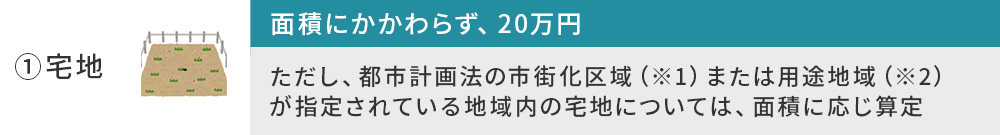 ①宅地

面積にかかわらず、20万円

ただし、都市計画法の市街化区域（※1）または用途地域（※2）が指定されている地域内の宅地については、面積に応じ算定